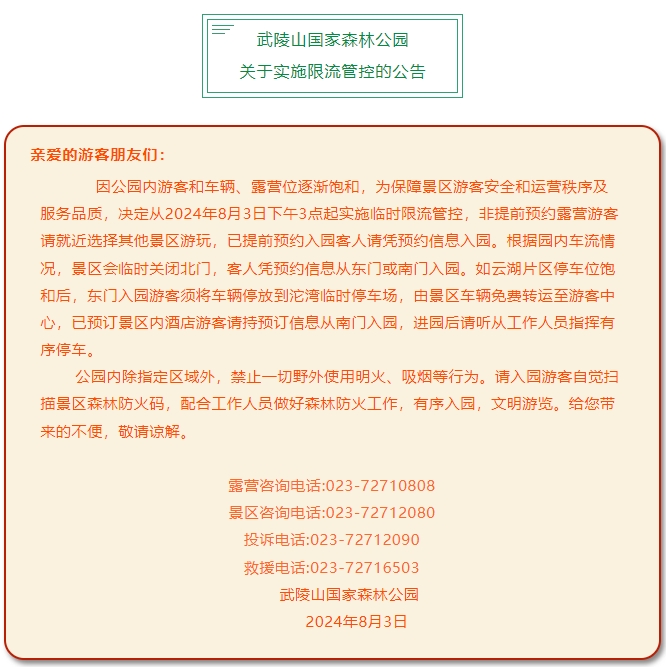 武陵山国家森林公园
关于实施限流管控的公告

亲爱的游客朋友们：

因公园内游客和车辆、露营位逐渐饱和，为保障景区游客安全和运营秩序及服务品质，决定从2024年8月3日下午3点起实施临时限流管控，非提前预约露营游客请就近选择其他景区游玩，已提前预约入园客人请凭预约信息入园。根据园内车流情况，景区会临时关闭北门，客人凭预约信息从东门或南门入园。如云湖片区停车位饱和后，东门入园游客须将车辆停放到沱湾临时停车场，由景区车辆免费转运至游客中心，已预订景区内酒店游客请持预订信息从南门入园，进园后请听从工作人员指挥有序停车。

公园内除指定区域外，禁止一切野外使用明火、吸烟等行为。请入园游客自觉扫描景区森林防火码，配合工作人员做好森林防火工作，有序入园，文明游览。给您带来的不便，敬请谅解。

露营咨询电话:023-72710808
景区咨询电话:023-72712080
投诉电话:023-72712090
救援电话:023-72716503
武陵山国家森林公园
2024年8月3日